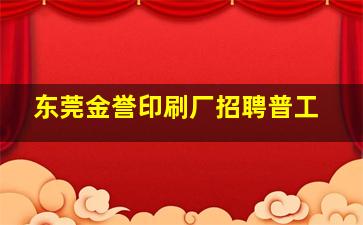 东莞金誉印刷厂招聘普工